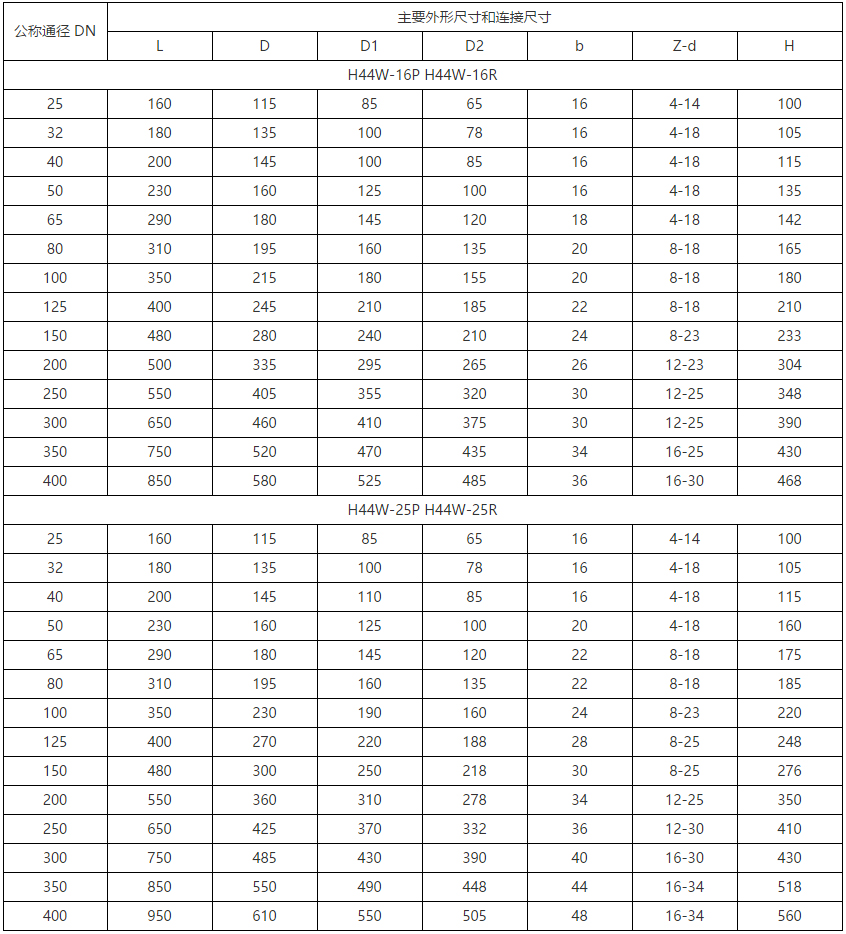 | 公称通径 DN | 主要外形尺寸和连接尺寸 | | | | | | |
|---|---|---|---|---|---|---|---|
| | L | D | D1 | D2 | b | Z-d | H |
| H44W-16P H44W-16R | | | | | | | |
| 25 | 160 | 115 | 85 | 65 | 16 | 4-14 | 100 |
| 32 | 180 | 135 | 100 | 78 | 16 | 4-18 | 105 |
| 40 | 200 | 145 | 100 | 85 | 16 | 4-18 | 115 |
| 50 | 230 | 160 | 125 | 100 | 16 | 4-18 | 135 |
| 65 | 290 | 180 | 145 | 120 | 18 | 4-18 | 142 |
| 80 | 310 | 195 | 160 | 135 | 20 | 8-18 | 165 |
| 100 | 350 | 215 | 180 | 155 | 20 | 8-18 | 180 |
| 125 | 400 | 245 | 210 | 185 | 22 | 8-18 | 210 |
| 150 | 480 | 280 | 240 | 210 | 24 | 8-23 | 233 |
| 200 | 500 | 335 | 295 | 265 | 26 | 12-23 | 304 |
| 250 | 550 | 405 | 355 | 320 | 30 | 12-25 | 348 |
| 300 | 650 | 460 | 410 | 375 | 30 | 12-25 | 390 |
| 350 | 750 | 520 | 470 | 435 | 34 | 16-25 | 430 |
| 400 | 850 | 580 | 525 | 485 | 36 | 16-30 | 468 |
| H44W-25P H44W-25R | | | | | | | |
| 25 | 160 | 115 | 85 | 65 | 16 | 4-14 | 100 |
| 32 | 180 | 135 | 100 | 78 | 16 | 4-18 | 105 |
| 40 | 200 | 145 | 110 | 85 | 16 | 4-18 | 115 |
| 50 | 230 | 160 | 125 | 100 | 20 | 4-18 | 160 |
| 65 | 290 | 180 | 145 | 120 | 22 | 8-18 | 175 |
| 80 | 310 | 195 | 160 | 135 | 22 | 8-18 | 185 |
| 100 | 350 | 230 | 190 | 160 | 24 | 8-23 | 220 |
| 125 | 400 | 270 | 220 | 188 | 28 | 8-25 | 248 |
| 150 | 480 | 300 | 250 | 218 | 30 | 8-25 | 276 |
| 200 | 550 | 360 | 310 | 278 | 34 | 12-25 | 350 |
| 250 | 650 | 425 | 370 | 332 | 36 | 12-30 | 410 |
| 300 | 750 | 485 | 430 | 390 | 40 | 16-30 | 430 |
| 350 | 850 | 550 | 490 | 448 | 44 | 16-34 | 518 |
| 400 | 950 | 610 | 550 | 505 | 48 | 16-34 | 560 |